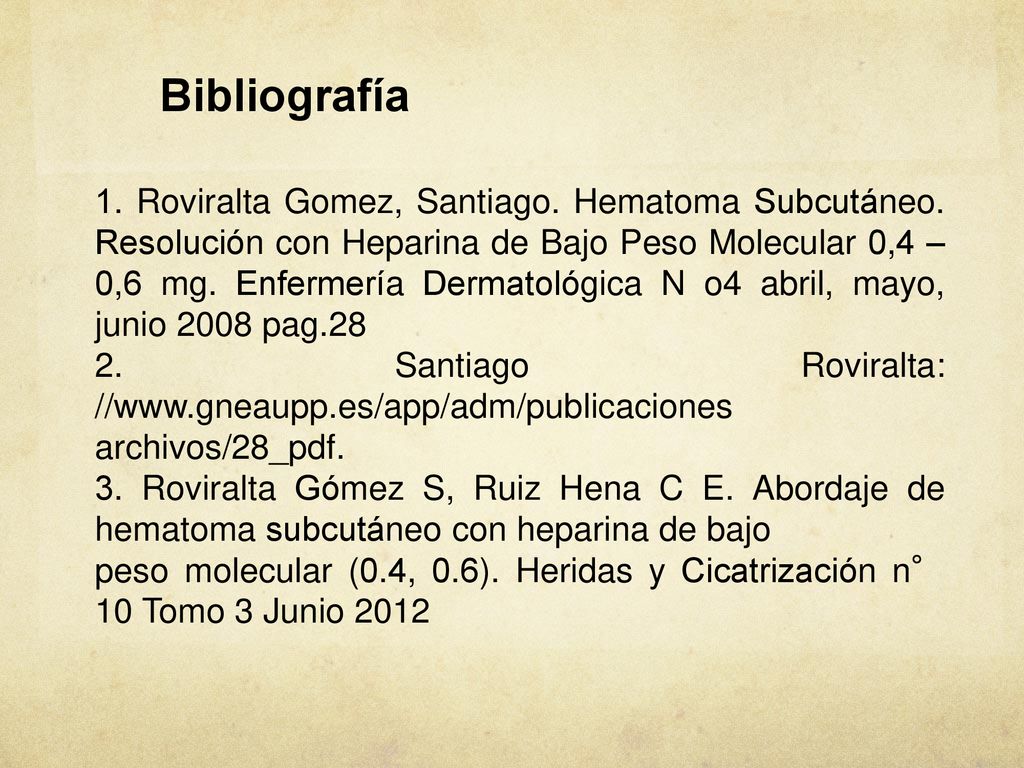 Bibliografía

1. Roviralta Gomez, Santiago. Hematoma Subcutáneo. Resolución con Heparina de Bajo Peso Molecular 0,4 – 0,6 mg. Enfermería Dermatológica N o4 abril, mayo, junio 2008 pag.28
2. Santiago Roviralta: //www.gneaupp.es/app/adm/publicaciones archivos/28_pdf.
3. Roviralta Gómez S, Ruiz Hena C E. Abordaje de hematoma subcutáneo con heparina de bajo peso molecular (0.4, 0.6). Heridas y Cicatrización n° 10 Tomo 3 Junio 2012